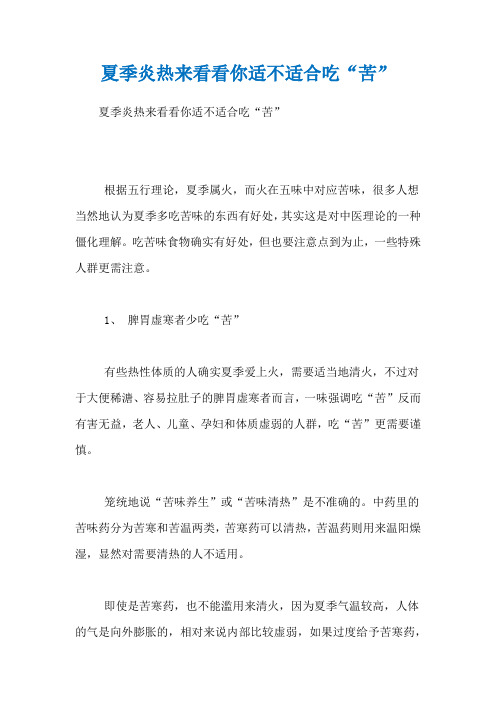 夏季炎热来看看你适不适合吃“苦”

夏季炎热来看看你适不适合吃“苦”

根据五行理论，夏季属火，而火在五味中对应苦味，很多人想当然地认为夏季多吃苦味的东西有好处，其实这是对中医理论的一种僵化理解。吃苦味食物确实有好处，但也要注意点到为止，一些特殊人群更需注意。

1、 脾胃虚寒者少吃“苦”

有些热性体质的人确实夏季爱上火，需要适当地清火，不过对于大便稀溏、容易拉肚子的脾胃虚寒者而言，一味强调吃“苦”反而有害无益，老人、儿童、孕妇和体质虚弱的人群，吃“苦”更需要谨慎。

笼统地说“苦味养生”或“苦味清热”是不准确的。中药里的苦味药分为苦寒和苦温两类，苦寒药可以清热，苦温药则用来温阳燥湿，显然对需要清热的人不适用。

即使是苦寒药，也不能滥用来清火，因为夏季气温较高，人体的气是向外膨胀的，相对来说内部比较虚弱，如果过度给予苦寒药，